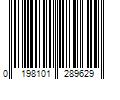 0 198101 289629